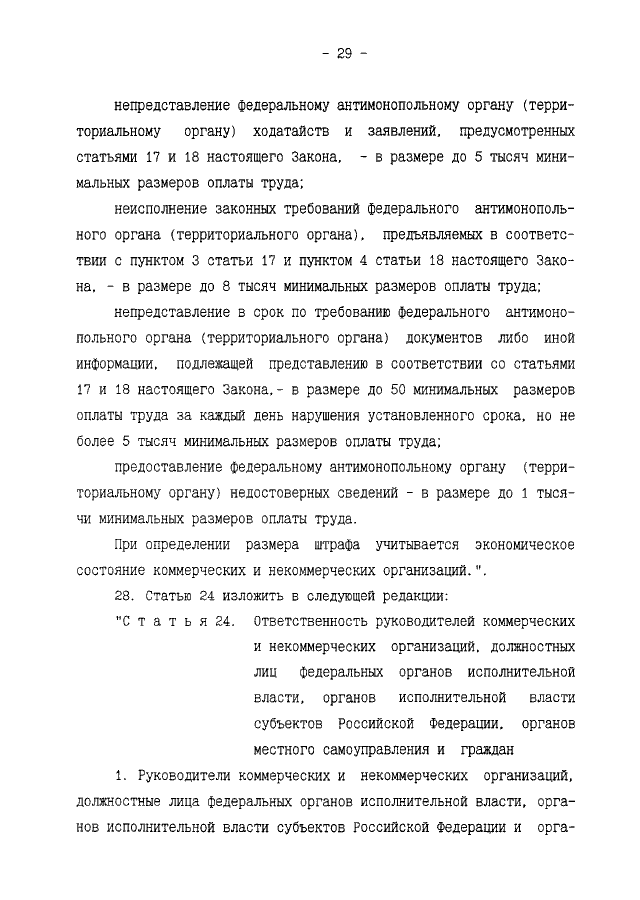 - 29 -

непредставление федеральному антимонопольному органу (территориальному органу) ходатайств и заявлений, предусмотренных статьями 17 и 18 настоящего Закона, - в размере до 5 тысяч минимальных размеров оплаты труда;

неисполнение законных требований федерального антимонопольного органа (территориального органа), предъявляемых в соответствии с пунктом 3 статьи 17 и пунктом 4 статьи 18 настоящего Закона, - в размере до 8 тысяч минимальных размеров оплаты труда;

непредставление в срок по требованию федерального антимонопольного органа (территориального органа) документов либо иной информации, подлежащей представлению в соответствии со статьями 17 и 18 настоящего Закона,- в размере до 50 минимальных размеров оплаты труда за каждый день нарушения установленного срока, но не более 5 тысяч минимальных размеров оплаты труда;

предоставление федеральному антимонопольному органу (территориальному органу) недостоверных сведений - в размере до 1 тысячи минимальных размеров оплаты труда.

При определении размера штрафа учитывается экономическое состояние коммерческих и некоммерческих организаций.".

28. Статью 24 изложить в следующей редакции:

"С т а т ь я 24. Ответственность руководителей коммерческих и некоммерческих организаций, должностных лиц федеральных органов исполнительной власти, органов исполнительной власти субъектов Российской Федерации, органов местного самоуправления и граждан

1. Руководители коммерческих и некоммерческих организаций, должностные лица федеральных органов исполнительной власти, органов исполнительной власти субъектов Российской Федерации и орга-